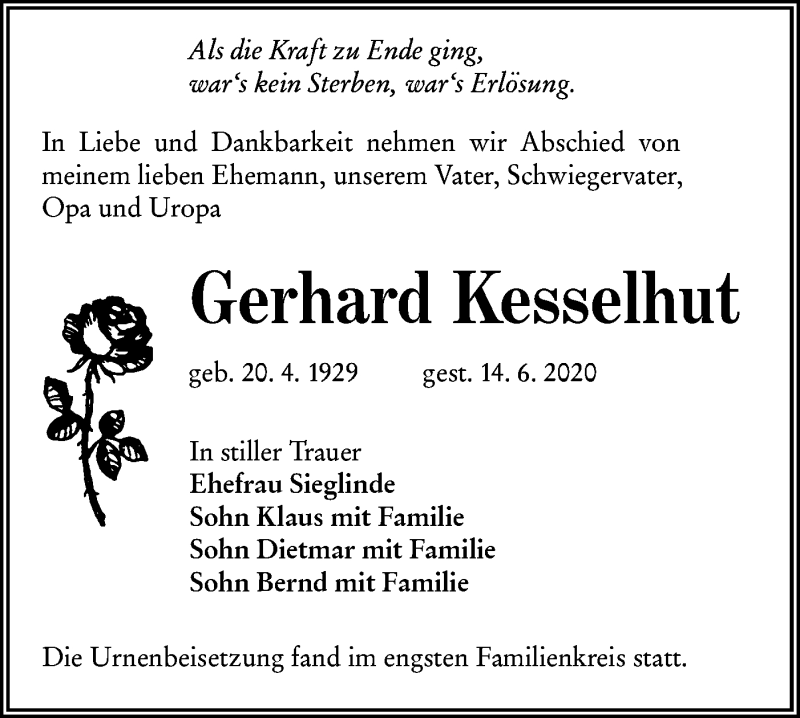 Als die Kraft zu Ende ging,
war's kein Sterben, war's Erlösung.

In Liebe und Dankbarkeit nehmen wir Abschied von meinem lieben Ehemann, unserem Vater, Schwiegervater, Opa und Uropa

Gerhard Kesselhut

geb. 20. 4. 1929 gest. 14. 6. 2020

In stiller Trauer
Ehefrau Sieglinde
Sohn Klaus mit Familie
Sohn Dietmar mit Familie
Sohn Bernd mit Familie

Die Urnenbeisetzung fand im engsten Familienkreis statt.